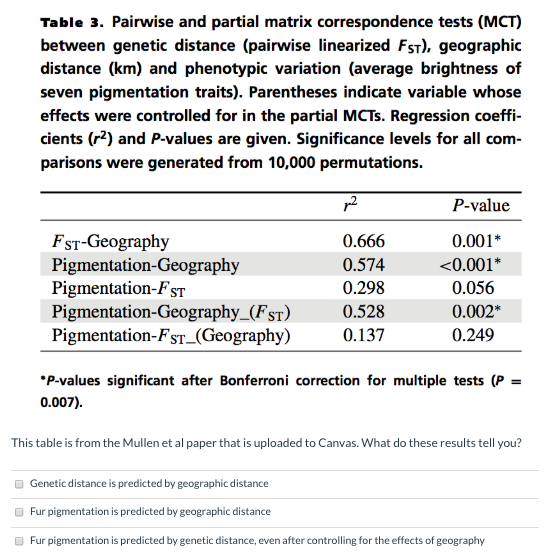 **Table 3.** Pairwise and partial matrix correspondence tests (MCT) between genetic distance (pairwise linearized $F_{ST}$), geographic distance (km) and phenotypic variation (average brightness of seven pigmentation traits). Parentheses indicate variable whose effects were controlled for in the partial MCTs. Regression coefficients ($r^2$) and $P$-values are given. Significance levels for all comparisons were generated from 10,000 permutations.

| | $r^2$ | $P$-value |
|---|---|---|
| $F_{ST}$-Geography | 0.666 | 0.001* |
| Pigmentation-Geography | 0.574 | <0.001* |
| Pigmentation-$F_{ST}$ | 0.298 | 0.056 |
| Pigmentation-Geography_($F_{ST}$) | 0.528 | 0.002* |
| Pigmentation-$F_{ST}$_(Geography) | 0.137 | 0.249 |

*$P$-values significant after Bonferroni correction for multiple tests ($P$ = 0.007).

This table is from the Mullen et al paper that is uploaded to Canvas. What do these results tell you?

Genetic distance is predicted by geographic distance

Fur pigmentation is predicted by geographic distance

Fur pigmentation is predicted by genetic distance, even after controlling for the effects of geography